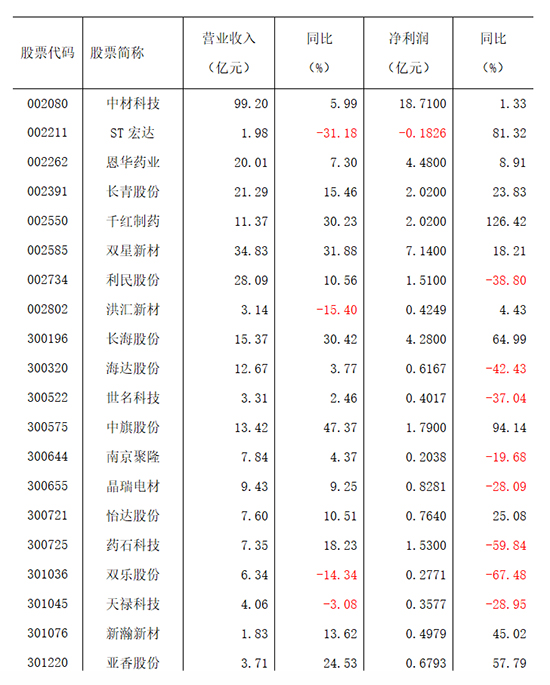 | 股票代码 | 股票简称 | 营业收入（亿元） | 同比（%） | 净利润（亿元） | 同比（%） |
|---|---|---|---|---|---|
| 002080 | 中材科技 | 99.20 | 5.99 | 18.7100 | 1.33 |
| 002211 | ST 宏达 | 1.98 | -31.18 | -0.1826 | 81.32 |
| 002262 | 恩华药业 | 20.01 | 7.30 | 4.4800 | 8.91 |
| 002391 | 长青股份 | 21.29 | 15.46 | 2.0200 | 23.83 |
| 002550 | 千红制药 | 11.37 | 30.23 | 2.0200 | 126.42 |
| 002585 | 双星新材 | 34.83 | 31.88 | 7.1400 | 18.21 |
| 002734 | 利民股份 | 28.09 | 10.56 | 1.5100 | -38.80 |
| 002802 | 洪汇新材 | 3.14 | -15.40 | 0.4249 | 4.43 |
| 300196 | 长海股份 | 15.37 | 30.42 | 4.2800 | 64.99 |
| 300320 | 海达股份 | 12.67 | 3.77 | 0.6167 | -42.43 |
| 300522 | 世名科技 | 3.31 | 2.46 | 0.4017 | -37.04 |
| 300575 | 中旗股份 | 13.42 | 47.37 | 1.7900 | 94.14 |
| 300644 | 南京聚隆 | 7.84 | 4.37 | 0.2038 | -19.68 |
| 300655 | 晶瑞电材 | 9.43 | 9.25 | 0.8281 | -28.09 |
| 300721 | 怡达股份 | 7.60 | 10.51 | 0.7640 | 25.08 |
| 300725 | 药石科技 | 7.35 | 18.23 | 1.5300 | -59.84 |
| 301036 | 双乐股份 | 6.34 | -14.34 | 0.2771 | -67.48 |
| 301045 | 天禄科技 | 4.06 | -3.08 | 0.3577 | -28.95 |
| 301076 | 新瀚新材 | 1.83 | 13.62 | 0.4979 | 45.02 |
| 301220 | 亚香股份 | 3.71 | 24.53 | 0.6793 | 57.79 |